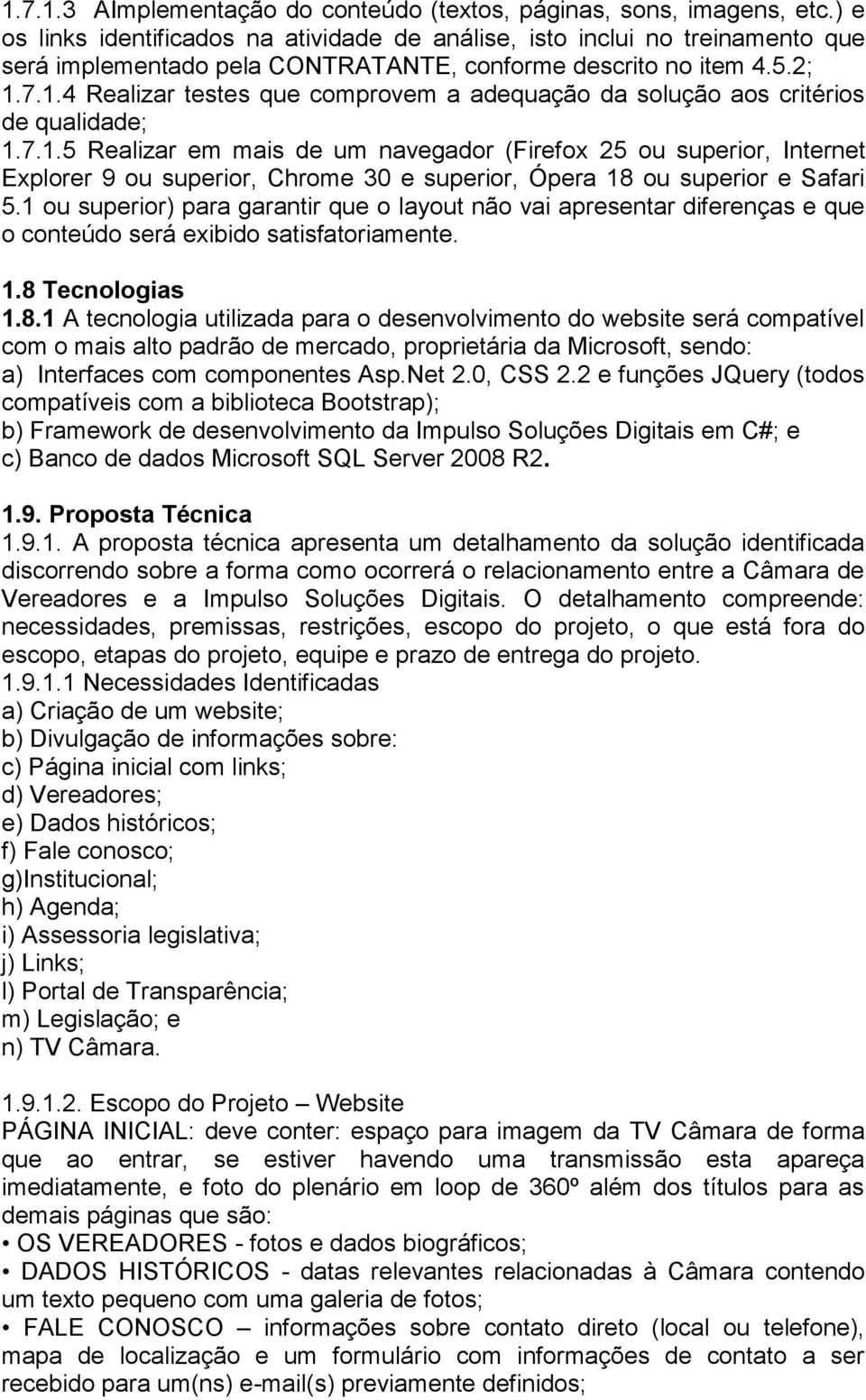 1.7.1.3 AImplementação do conteúdo (textos, páginas, sons, imagens, etc.) e os links identificados na atividade de análise, isto inclui no treinamento que será implementado pela CONTRATANTE, conforme descrito no item 4.5.2;
1.7.1.4 Realizar testes que comprovem a adequação da solução aos critérios de qualidade;
1.7.1.5 Realizar em mais de um navegador (Firefox 25 ou superior, Internet Explorer 9 ou superior, Chrome 30 e superior, Ópera 18 ou superior e Safari 5.1 ou superior) para garantir que o layout não vai apresentar diferenças e que o conteúdo será exibido satisfatoriamente.

1.8 Tecnologias
1.8.1 A tecnologia utilizada para o desenvolvimento do website será compatível com o mais alto padrão de mercado, proprietária da Microsoft, sendo:
a) Interfaces com componentes Asp.Net 2.0, CSS 2.2 e funções JQuery (todos compatíveis com a biblioteca Bootstrap);
b) Framework de desenvolvimento da Impulso Soluções Digitais em C#; e
c) Banco de dados Microsoft SQL Server 2008 R2.

1.9. Proposta Técnica
1.9.1. A proposta técnica apresenta um detalhamento da solução identificada discorrendo sobre a forma como ocorrerá o relacionamento entre a Câmara de Vereadores e a Impulso Soluções Digitais. O detalhamento compreende: necessidades, premissas, restrições, escopo do projeto, o que está fora do escopo, etapas do projeto, equipe e prazo de entrega do projeto.
1.9.1.1 Necessidades Identificadas
a) Criação de um website;
b) Divulgação de informações sobre:
c) Página inicial com links;
d) Vereadores;
e) Dados históricos;
f) Fale conosco;
g)Institucional;
h) Agenda;
i) Assessoria legislativa;
j) Links;
l) Portal de Transparência;
m) Legislação; e
n) TV Câmara.

1.9.1.2. Escopo do Projeto – Website
PÁGINA INICIAL: deve conter: espaço para imagem da TV Câmara de forma que ao entrar, se estiver havendo uma transmissão esta apareça imediatamente, e foto do plenário em loop de 360º além dos títulos para as demais páginas que são:
• OS VEREADORES - fotos e dados biográficos;
• DADOS HISTÓRICOS - datas relevantes relacionadas à Câmara contendo um texto pequeno com uma galeria de fotos;
• FALE CONOSCO – informações sobre contato direto (local ou telefone), mapa de localização e um formulário com informações de contato a ser recebido para um(ns) e-mail(s) previamente definidos;